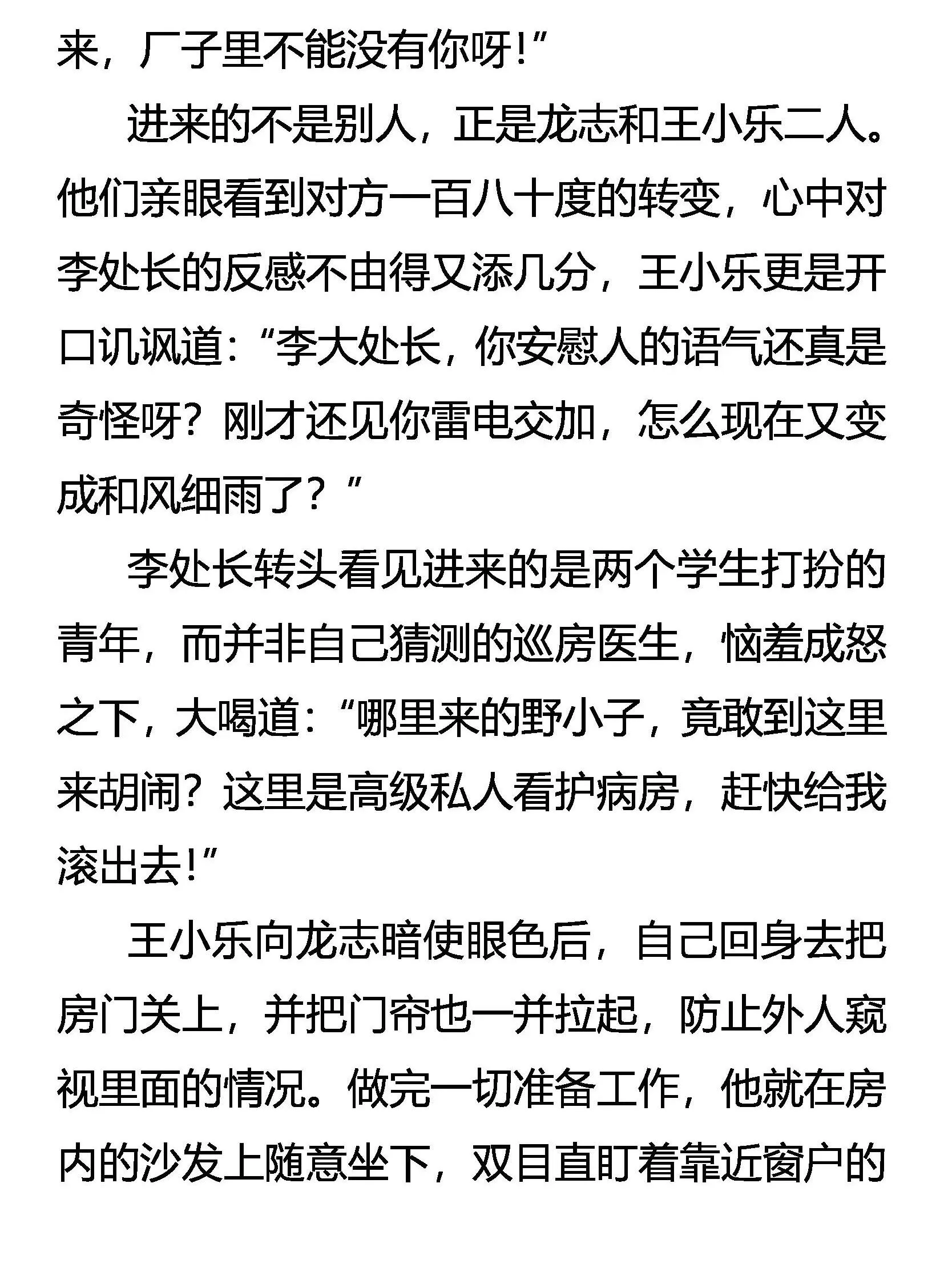 来，厂子里不能没有你呀!”

进来的不是别人，正是龙志和王小乐二人。他们亲眼看到对方一百八十度的转变，心中对李处长的反感不由得又添几分，王小乐更是开口讥讽道：“李大处长，你安慰人的语气还真是奇怪呀？刚才还见你雷电交加，怎么现在又变成和风细雨了？”

李处长转头看见进来的是两个学生打扮的青年，而并非自己猜测的巡房医生，恼羞成怒之下，大喝道：“哪里来的野小子，竟敢到这里来胡闹？这里是高级私人看护病房，赶快给我滚出去!”

王小乐向龙志暗使眼色后，自己回身去把房门关上，并把门帘也一并拉起，防止外人窥视里面的情况。做完一切准备工作，他就在房内的沙发上随意坐下，双目直盯着靠近窗户的